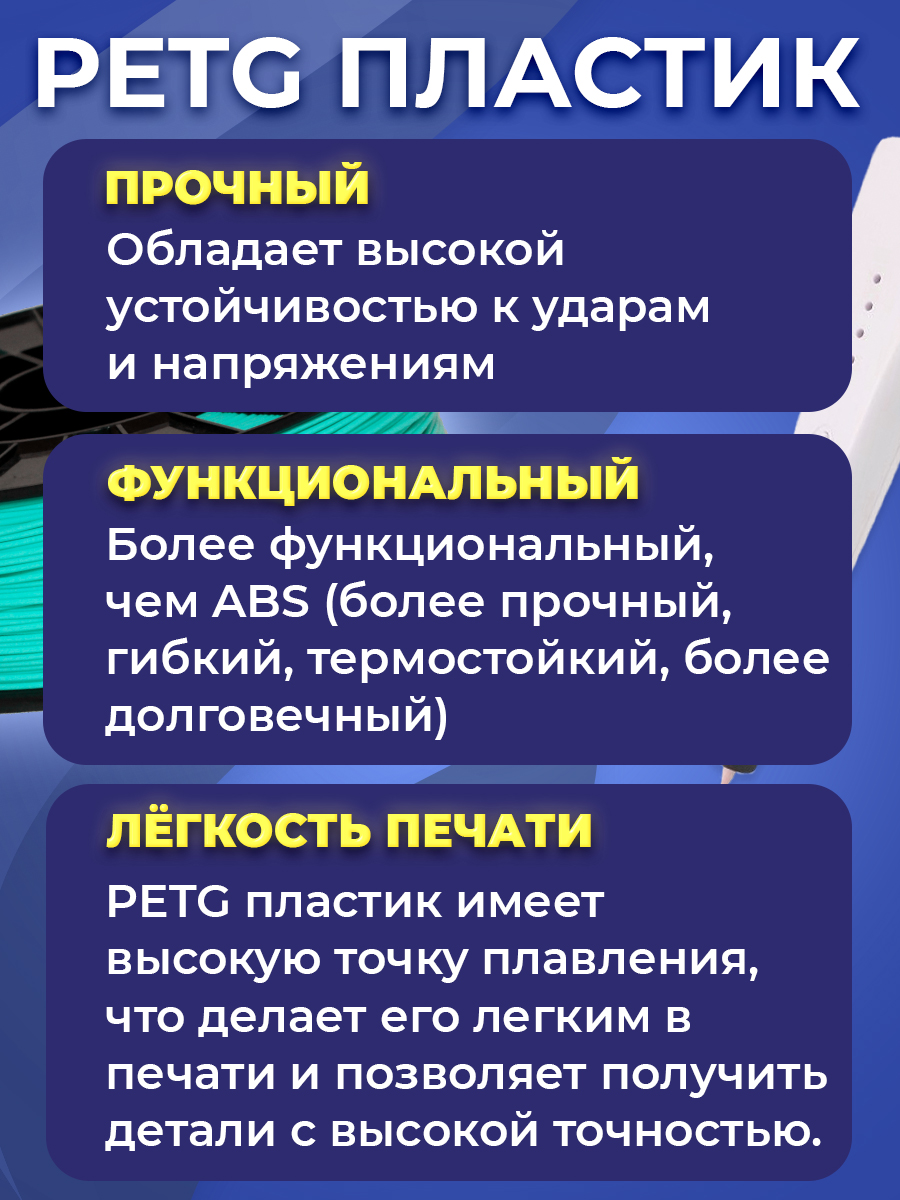 PETG ПЛАСТИК

ПРОЧНЫЙ
Обладает высокой устойчивостью к ударам и напряжениям

ФУНКЦИОНАЛЬНЫЙ
Более функциональный, чем ABS (более прочный, гибкий, термостойкий, более долговечный)

ЛЁГКОСТЬ ПЕЧАТИ
PETG пластик имеет высокую точку плавления, что делает его легким в печати и позволяет получить детали с высокой точностью.